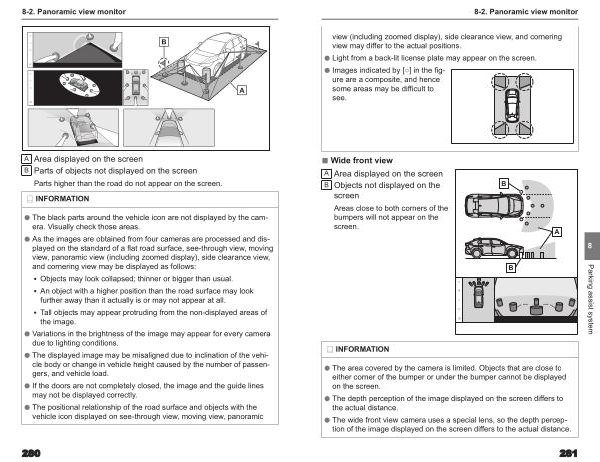 8-2. Panoramic view monitor

B

A

A Area displayed on the screen

B Parts of objects not displayed on the screen

Parts higher than the road do not appear on the screen.

INFORMATION

● The black parts around the vehicle icon are not displayed by the camera. Visually check those areas.

● As the images are obtained from four cameras are processed and displayed on the standard of a flat road surface, see-through view, moving view, panoramic view (including zoomed display), side clearance view, and cornering view may be displayed as follows:

• Objects may look collapsed; thinner or bigger than usual.

• An object with a higher position than the road surface may look further away than it actually is or may not appear at all.

• Tall objects may appear protruding from the non-displayed areas of the image.

● Variations in the brightness of the image may appear for every camera due to lighting conditions.

● The displayed image may be misaligned due to inclination of the vehicle body or change in vehicle height caused by the number of passengers, and vehicle load.

● If the doors are not completely closed, the image and the guide lines may not be displayed correctly.

● The positional relationship of the road surface and objects with the vehicle icon displayed on see-through view, moving view, panoramic

280

8-2. Panoramic view monitor

view (including zoomed display), side clearance view, and cornering view may differ to the actual positions.

● Light from a back-lit license plate may appear on the screen.

● Images indicated by [○] in the figure are a composite, and hence some areas may be difficult to see.

■ Wide front view

A Area displayed on the screen

B Objects not displayed on the screen

Areas close to both corners of the bumpers will not appear on the screen.

B

A

B

INFORMATION

● The area covered by the camera is limited. Objects that are close to either corner of the bumper or under the bumper cannot be displayed on the screen.

● The depth perception of the image displayed on the screen differs to the actual distance.

● The wide front view camera uses a special lens, so the depth perception of the image displayed on the screen differs to the actual distance.

8

Parking assist system

281